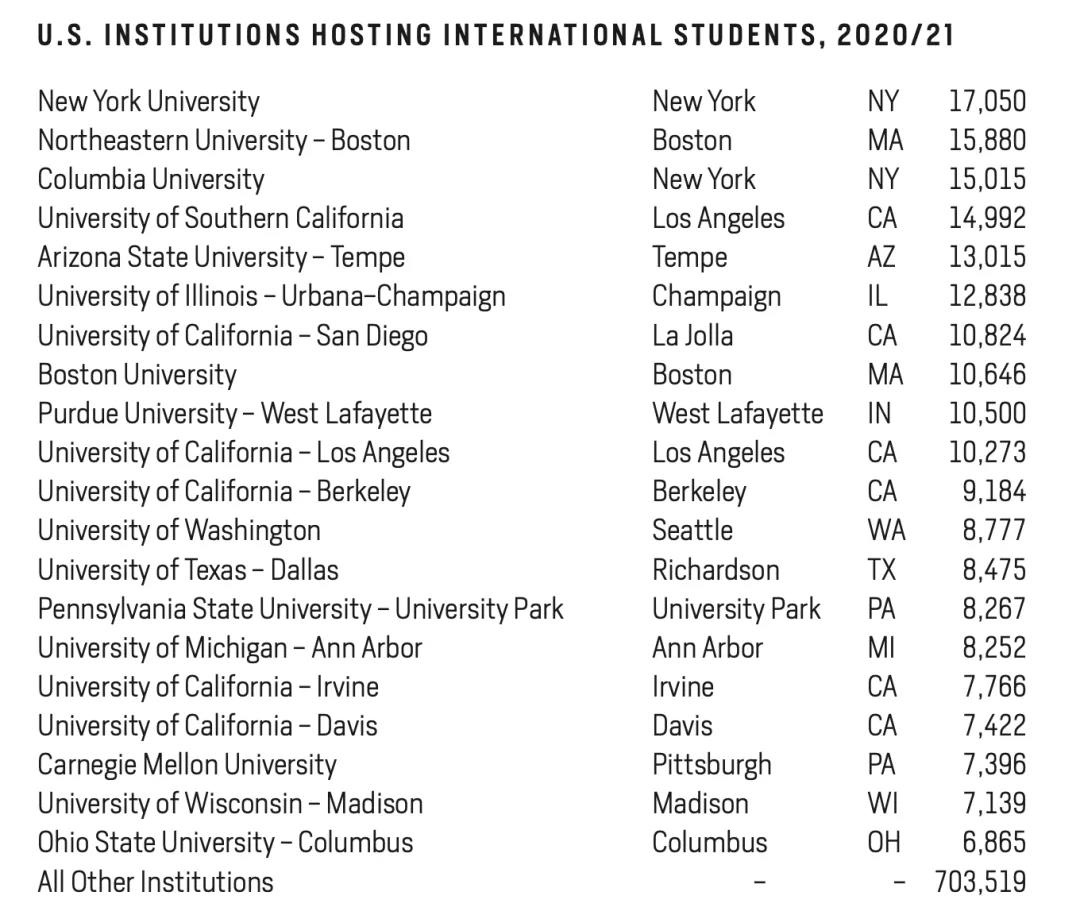 U.S. INSTITUTIONS HOSTING INTERNATIONAL STUDENTS, 2020/21

| | | | |
|---|---|---|---|
| New York University | New York | NY | 17,050 |
| Northeastern University – Boston | Boston | MA | 15,880 |
| Columbia University | New York | NY | 15,015 |
| University of Southern California | Los Angeles | CA | 14,992 |
| Arizona State University – Tempe | Tempe | AZ | 13,015 |
| University of Illinois – Urbana–Champaign | Champaign | IL | 12,838 |
| University of California – San Diego | La Jolla | CA | 10,824 |
| Boston University | Boston | MA | 10,646 |
| Purdue University – West Lafayette | West Lafayette | IN | 10,500 |
| University of California – Los Angeles | Los Angeles | CA | 10,273 |
| University of California – Berkeley | Berkeley | CA | 9,184 |
| University of Washington | Seattle | WA | 8,777 |
| University of Texas – Dallas | Richardson | TX | 8,475 |
| Pennsylvania State University – University Park | University Park | PA | 8,267 |
| University of Michigan – Ann Arbor | Ann Arbor | MI | 8,252 |
| University of California – Irvine | Irvine | CA | 7,766 |
| University of California – Davis | Davis | CA | 7,422 |
| Carnegie Mellon University | Pittsburgh | PA | 7,396 |
| University of Wisconsin – Madison | Madison | WI | 7,139 |
| Ohio State University – Columbus | Columbus | OH | 6,865 |
| All Other Institutions | – | – | 703,519 |